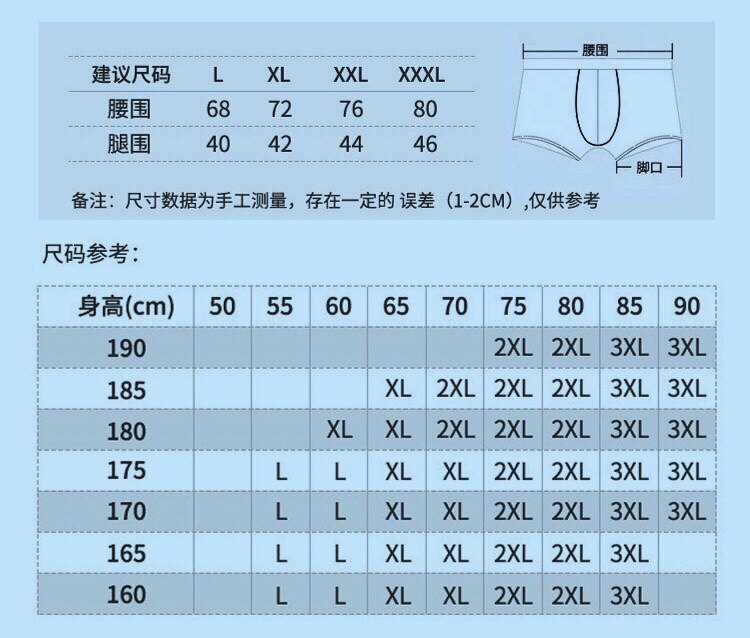 | 建议尺码 | L | XL | XXL | XXXL |
|---|---|---|---|---|
| 腰围 | 68 | 72 | 76 | 80 |
| 腿围 | 40 | 42 | 44 | 46 |

腰围

脚口

备注：尺寸数据为手工测量，存在一定的 误差（1-2CM）,仅供参考

尺码参考：

| 身高(cm) | 50 | 55 | 60 | 65 | 70 | 75 | 80 | 85 | 90 |
|---|---|---|---|---|---|---|---|---|---|
| 190 | | | | | | 2XL | 2XL | 3XL | 3XL |
| 185 | | | | XL | 2XL | 2XL | 2XL | 3XL | 3XL |
| 180 | | | XL | XL | 2XL | 2XL | 2XL | 3XL | 3XL |
| 175 | | L | L | XL | XL | 2XL | 2XL | 3XL | 3XL |
| 170 | | L | L | XL | XL | 2XL | 2XL | 3XL | 3XL |
| 165 | | L | L | XL | XL | 2XL | 2XL | 3XL | |
| 160 | | L | L | XL | XL | 2XL | 2XL | 3XL | |